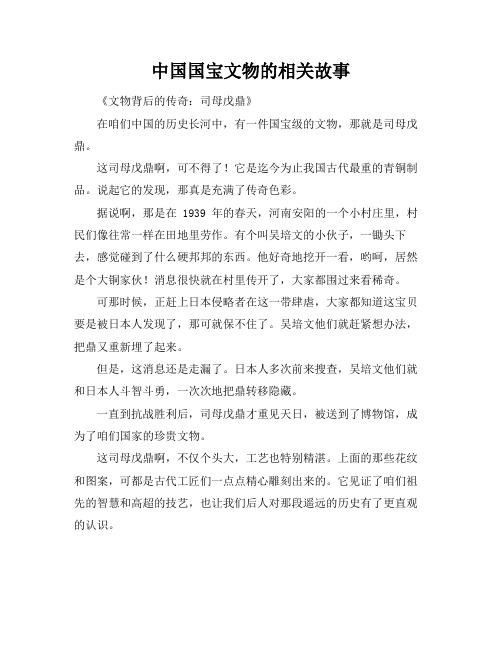 中国国宝文物的相关故事

《文物背后的传奇：司母戊鼎》

在咱们中国的历史长河中，有一件国宝级的文物，那就是司母戊鼎。

这司母戊鼎啊，可不得了！它是迄今为止我国古代最重的青铜制品。说起它的发现，那真是充满了传奇色彩。

据说啊，那是在 1939 年的春天，河南安阳的一个小村庄里，村民们像往常一样在田地里劳作。有个叫吴培文的小伙子，一锄头下去，感觉碰到了什么硬邦邦的东西。他好奇地挖开一看，哟呵，居然是个大铜家伙！消息很快就在村里传开了，大家都围过来看稀奇。

可那时候，正赶上日本侵略者在这一带肆虐，大家都知道这宝贝要是被日本人发现了，那可就保不住了。吴培文他们就赶紧想办法，把鼎又重新埋了起来。

但是，这消息还是走漏了。日本人多次前来搜查，吴培文他们就和日本人斗智斗勇，一次次地把鼎转移隐藏。

一直到抗战胜利后，司母戊鼎才重见天日，被送到了博物馆，成为了咱们国家的珍贵文物。

这司母戊鼎啊，不仅个头大，工艺也特别精湛。上面的那些花纹和图案，可都是古代工匠们一点点精心雕刻出来的。它见证了咱们祖先的智慧和高超的技艺，也让我们后人对那段遥远的历史有了更直观的认识。